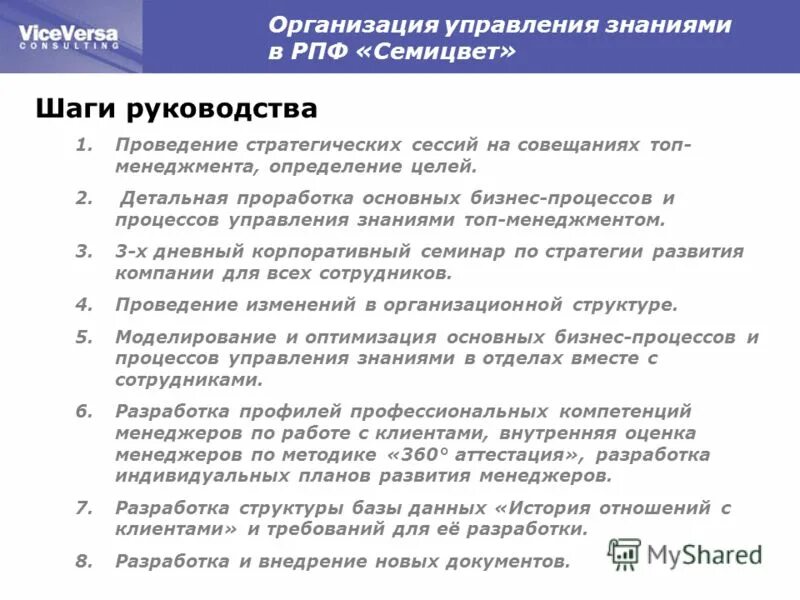 ViceVersa
CONSULTING

Организация управления знаниями в РПФ «Семицвет»

Шаги руководства

1. Проведение стратегических сессий на совещаниях топ-менеджмента, определение целей.

2. Детальная проработка основных бизнес-процессов и процессов управления знаниями топ-менеджментом.

3. 3-х дневный корпоративный семинар по стратегии развития компании для всех сотрудников.

4. Проведение изменений в организационной структуре.

5. Моделирование и оптимизация основных бизнес-процессов и процессов управления знаниями в отделах вместе с сотрудниками.

6. Разработка профилей профессиональных компетенций менеджеров по работе с клиентами, внутренняя оценка менеджеров по методике «360° аттестация», разработка индивидуальных планов развития менеджеров.

7. Разработка структуры базы данных «История отношений с клиентами» и требований для её разработки.

8. Разработка и внедрение новых документов.

MyShared